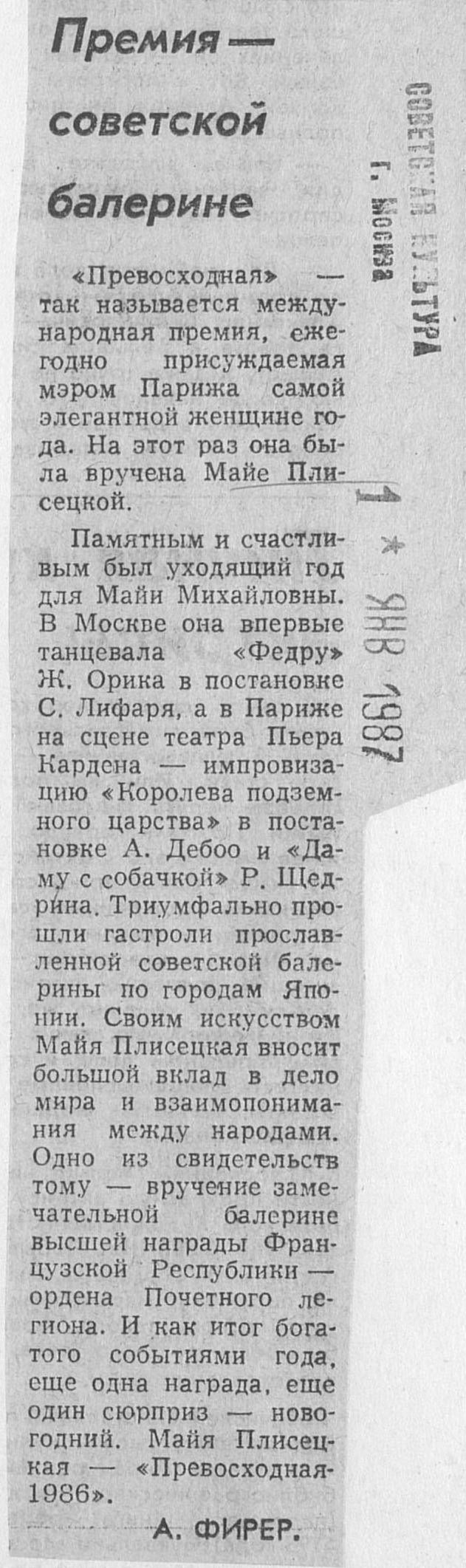 Премия — советской балерине

«Превосходная» — так называется международная премия, ежегодно присуждаемая мэром Парижа самой элегантной женщине года. На этот раз она была вручена Майе Плисецкой.

Памятным и счастливым был уходящий год для Майи Михайловны. В Москве она впервые танцевала «Федру» Ж. Орика в постановке С. Лифаря, а в Париже на сцене театра Пьера Кардена — импровизацию «Королева подземного царства» в постановке А. Дебоо и «Даму с собачкой» Р. Щедрина. Триумфально прошли гастроли прославленной советской балерины по городам Японии. Своим искусством Майя Плисецкая вносит большой вклад в дело мира и взаимопонимания между народами. Одно из свидетельств тому — вручение замечательной балерине высшей награды Французской Республики — ордена Почетного легиона. И как итог богатого событиями года, еще одна награда, еще один сюрприз — новогодний. Майя Плисецкая — «Превосходная-1986».

А. ФИРЕР.

СОВЕТСКАЯ КУЛЬТУРА
г. Москва

1 * ЯНВ 1987